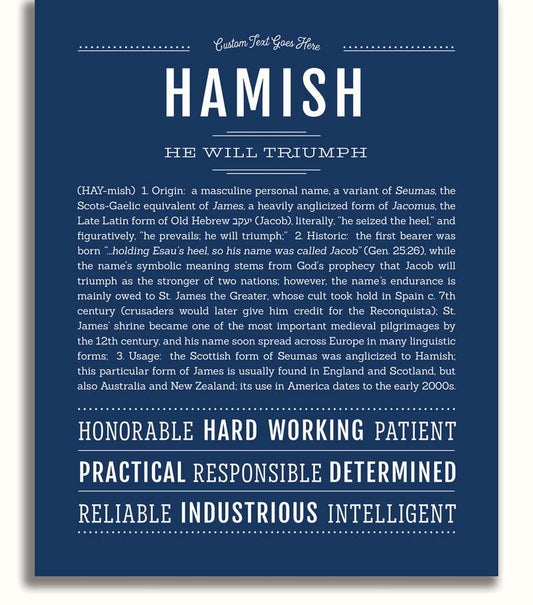 Custom Text Goes Here

HAMISH

HE WILL TRIUMPH

(HAY-mish) 1. Origin: a masculine personal name, a variant of Seumas, the Scots-Gaelic equivalent of James, a heavily anglicized form of Jacomus, the Late Latin form of Old Hebrew יעקב (Jacob), literally, "he seized the heel," and figuratively, "he prevails; he will triumph;" 2. Historic: the first bearer was born "...holding Esau's heel, so his name was called Jacob" (Gen. 25:26), while the name's symbolic meaning stems from God's prophecy that Jacob will triumph as the stronger of two nations; however, the name's endurance is mainly owed to St. James the Greater, whose cult took hold in Spain c. 7th century (crusaders would later give him credit for the Reconquista); St. James' shrine became one of the most important medieval pilgrimages by the 12th century, and his name soon spread across Europe in many linguistic forms; 3. Usage: the Scottish form of Seumas was anglicized to Hamish; this particular form of James is usually found in England and Scotland, but also Australia and New Zealand; its use in America dates to the early 2000s.

HONORABLE HARD WORKING PATIENT

PRACTICAL RESPONSIBLE DETERMINED

RELIABLE INDUSTRIOUS INTELLIGENT